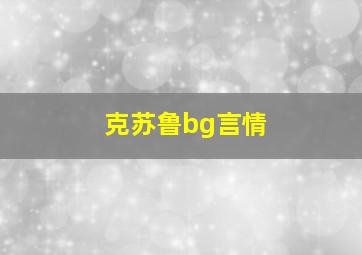 克苏鲁bg言情